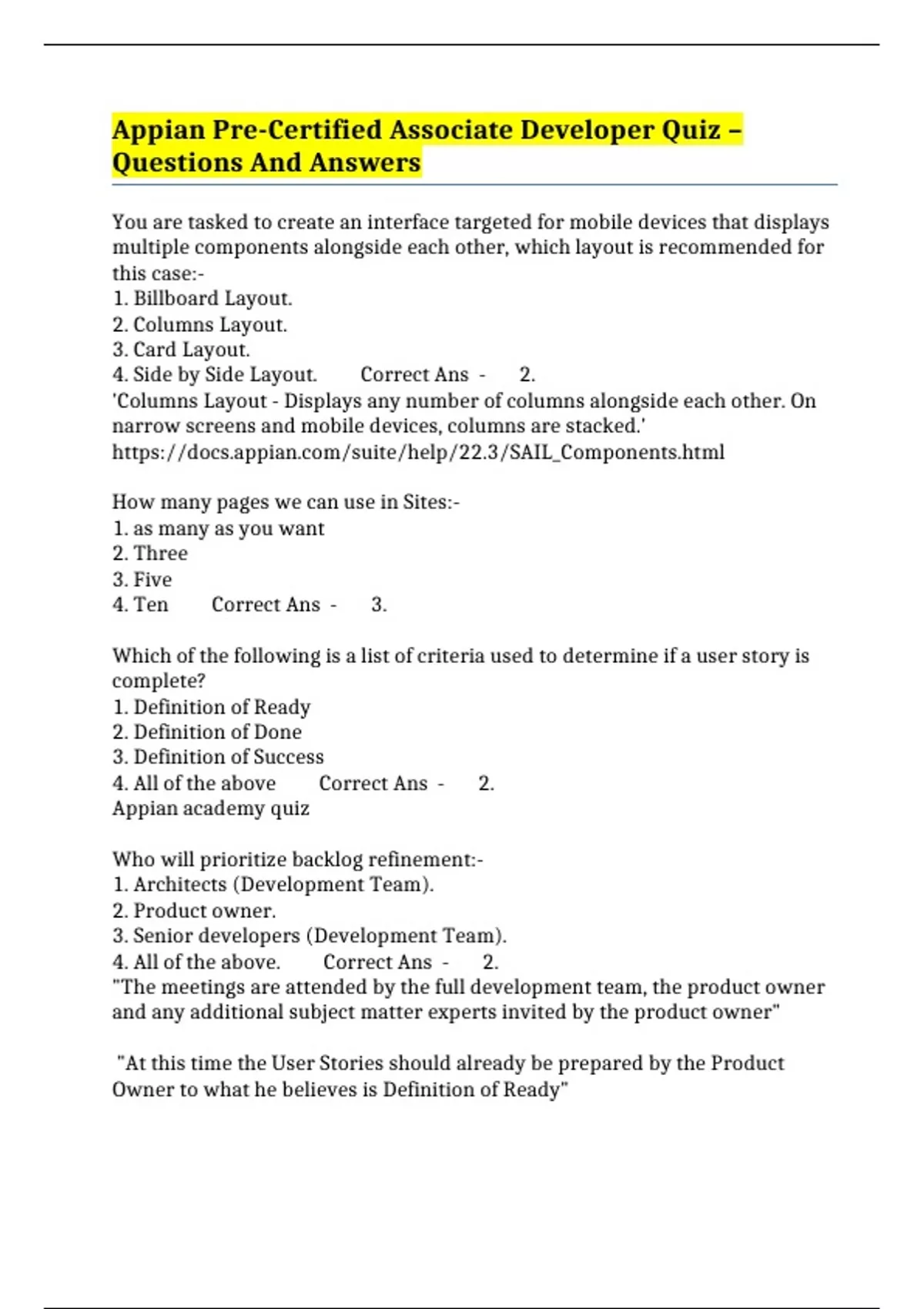 Appian Pre-Certified Associate Developer Quiz – Questions And Answers

You are tasked to create an interface targeted for mobile devices that displays multiple components alongside each other, which layout is recommended for this case:-
1. Billboard Layout.
2. Columns Layout.
3. Card Layout.
4. Side by Side Layout. Correct Ans - 2.
'Columns Layout - Displays any number of columns alongside each other. On narrow screens and mobile devices, columns are stacked.'
https://docs.appian.com/suite/help/22.3/SAIL_Components.html

How many pages we can use in Sites:-
1. as many as you want
2. Three
3. Five
4. Ten Correct Ans - 3.

Which of the following is a list of criteria used to determine if a user story is complete?
1. Definition of Ready
2. Definition of Done
3. Definition of Success
4. All of the above Correct Ans - 2.
Appian academy quiz

Who will prioritize backlog refinement:-
1. Architects (Development Team).
2. Product owner.
3. Senior developers (Development Team).
4. All of the above. Correct Ans - 2.
"The meetings are attended by the full development team, the product owner and any additional subject matter experts invited by the product owner"

"At this time the User Stories should already be prepared by the Product Owner to what he believes is Definition of Ready"